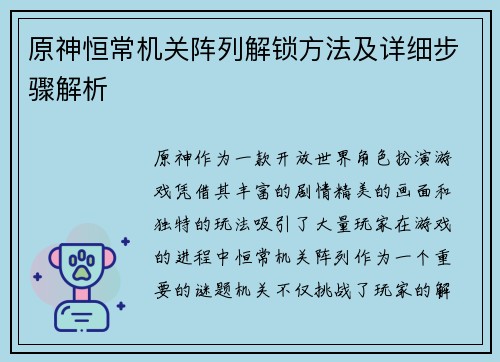 原神恒常机关阵列解锁方法及详细步骤解析

原神作为一款开放世界角色扮演游戏凭借其丰富的剧情精美的画面和独特的玩法吸引了大量玩家在游戏的进程中恒常机关阵列作为一个重要的谜题机关不仅挑战了玩家的解